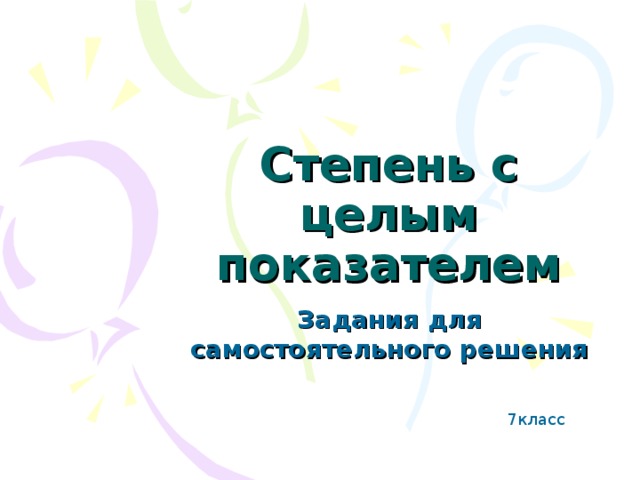 Степень с целым показателем

Задания для самостоятельного решения

7класс